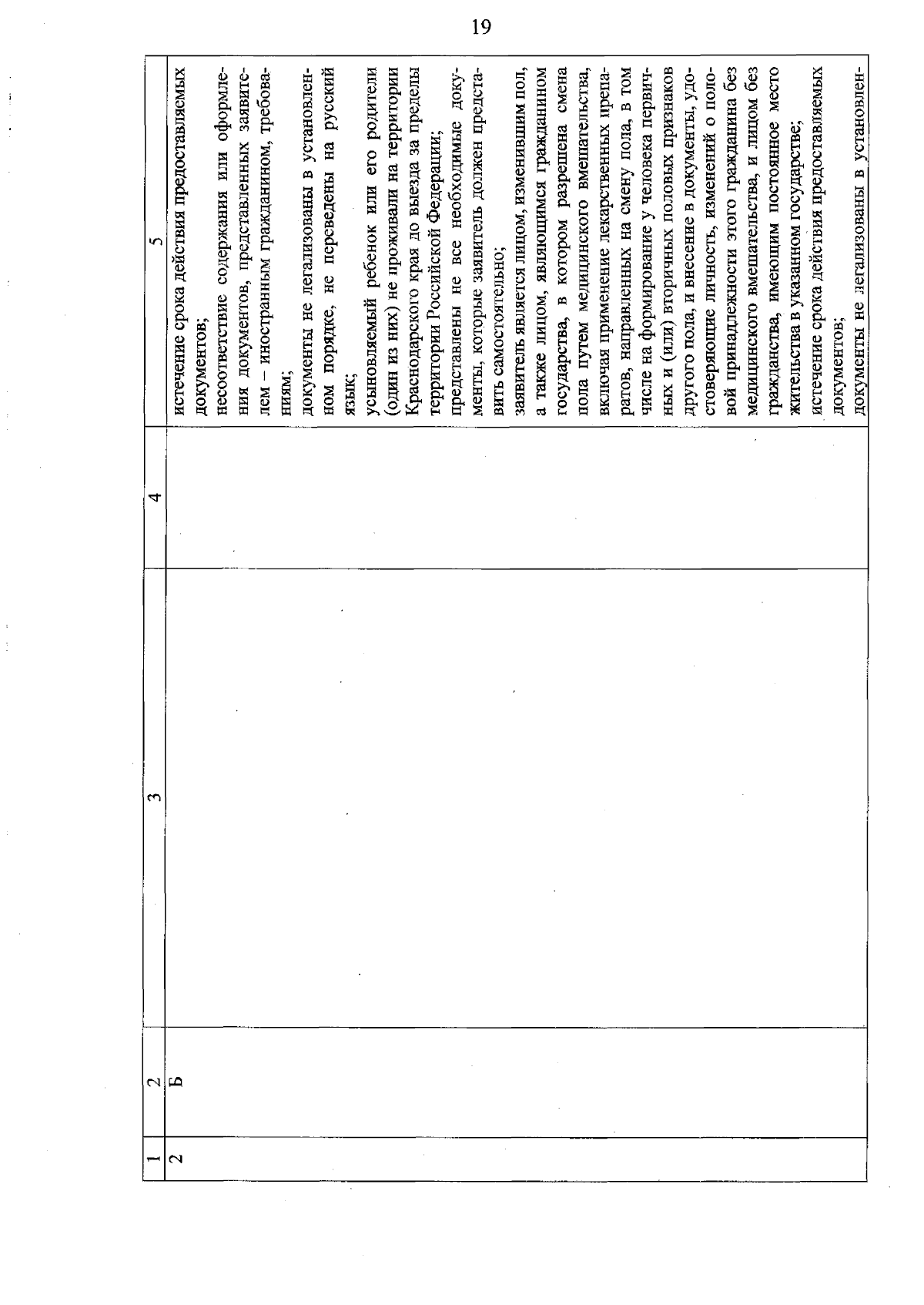 19

| 1 | 2 | 3 | 4 | 5 |
|---|---|---|---|---|
| 2 | Б |  |  | истечение срока действия предоставляемых документов; несоответствие содержания или оформления документов, представленных заявителем – иностранным гражданином, требованиям; документы не легализованы в установленном порядке, не переведены на русский язык; усыновляемый ребенок или его родители (один из них) не проживали на территории Краснодарского края до выезда за пределы территории Российской Федерации; представлены не все необходимые документы, которые заявитель должен представить самостоятельно; заявитель является лицом, изменившим пол, а также лицом, являющимся гражданином государства, в котором разрешена смена пола путем медицинского вмешательства, включая применение лекарственных препаратов, направленных на смену пола, в том числе на формирование у человека первичных и (или) вторичных половых признаков другого пола, и внесение в документы, удостоверяющие личность, изменений о половой принадлежности этого гражданина без медицинского вмешательства, и лицом без гражданства, имеющим постоянное место жительства в указанном государстве; истечение срока действия предоставляемых документов; документы не легализованы в установлен- |